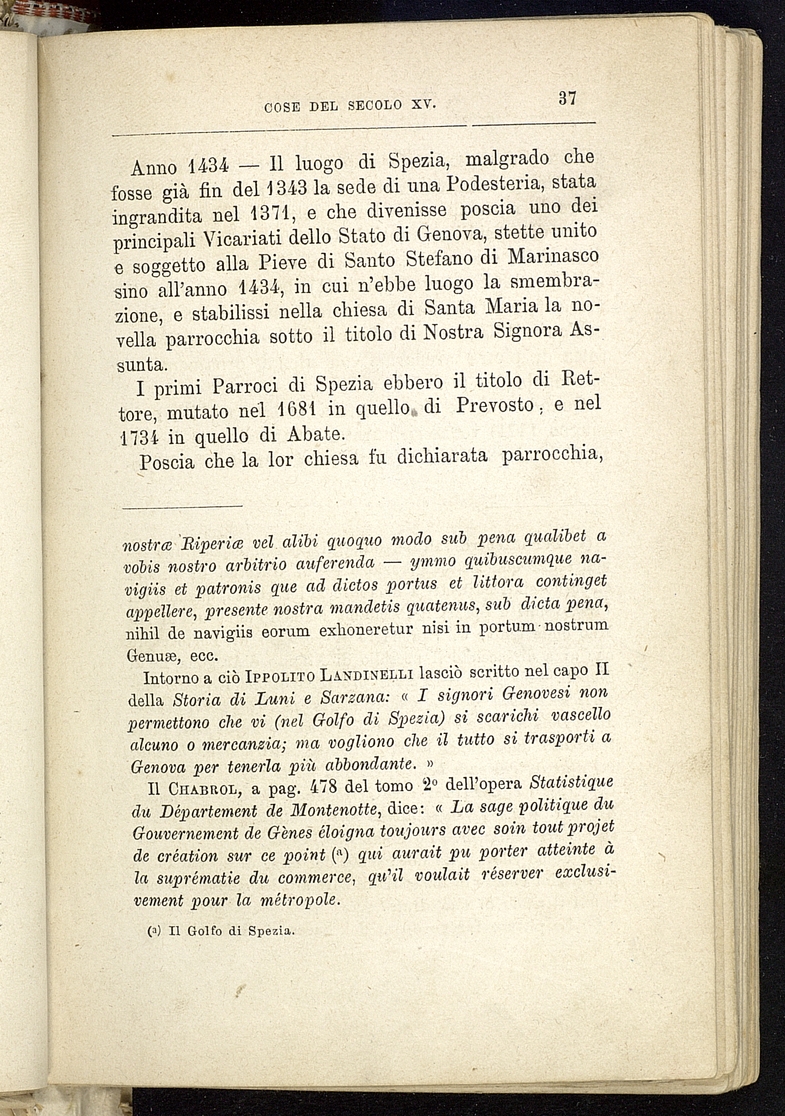 COSE DEL SECOLO XV. 37

Anno 1434 — Il luogo di Spezia, malgrado che fosse già fin del 1343 la sede di una Podesteria, stata ingrandita nel 1371, e che divenisse poscia uno dei principali Vicariati dello Stato di Genova, stette unito e soggetto alla Pieve di Santo Stefano di Marinasco sino all'anno 1434, in cui n'ebbe luogo la smembrazione, e stabilissi nella chiesa di Santa Maria la novella parrocchia sotto il titolo di Nostra Signora Assunta.

I primi Parroci di Spezia ebbero il titolo di Rettore, mutato nel 1681 in quello di Prevosto; e nel 1734 in quello di Abate.

Poscia che la lor chiesa fu dichiarata parrocchia,

nostræ Riperiæ vel alibi quoquo modo sub pena qualibet a vobis nostro arbitrio auferenda — ymmo quibuscumque navigiis et patronis que ad dictos portus et littora continget appellere, presente nostra mandetis quatenus, sub dicta pena, nihil de navigiis eorum exhoneretur nisi in portum nostrum Genuæ, ecc.

Intorno a ciò Ippolito Landinelli lasciò scritto nel capo II della Storia di Luni e Sarzana: « I signori Genovesi non permettono che vi (nel Golfo di Spezia) si scarichi vascello alcuno o mercanzia; ma vogliono che il tutto si trasporti a Genova per tenerla più abbondante. »

Il Chabrol, a pag. 478 del tomo 2° dell'opera Statistique du Département de Montenotte, dice: « La sage politique du Gouvernement de Gènes éloigna toujours avec soin tout projet de création sur ce point (a) qui aurait pu porter atteinte à la suprématie du commerce, qu'il voulait réserver exclusivement pour la métropole.

(a) Il Golfo di Spezia.